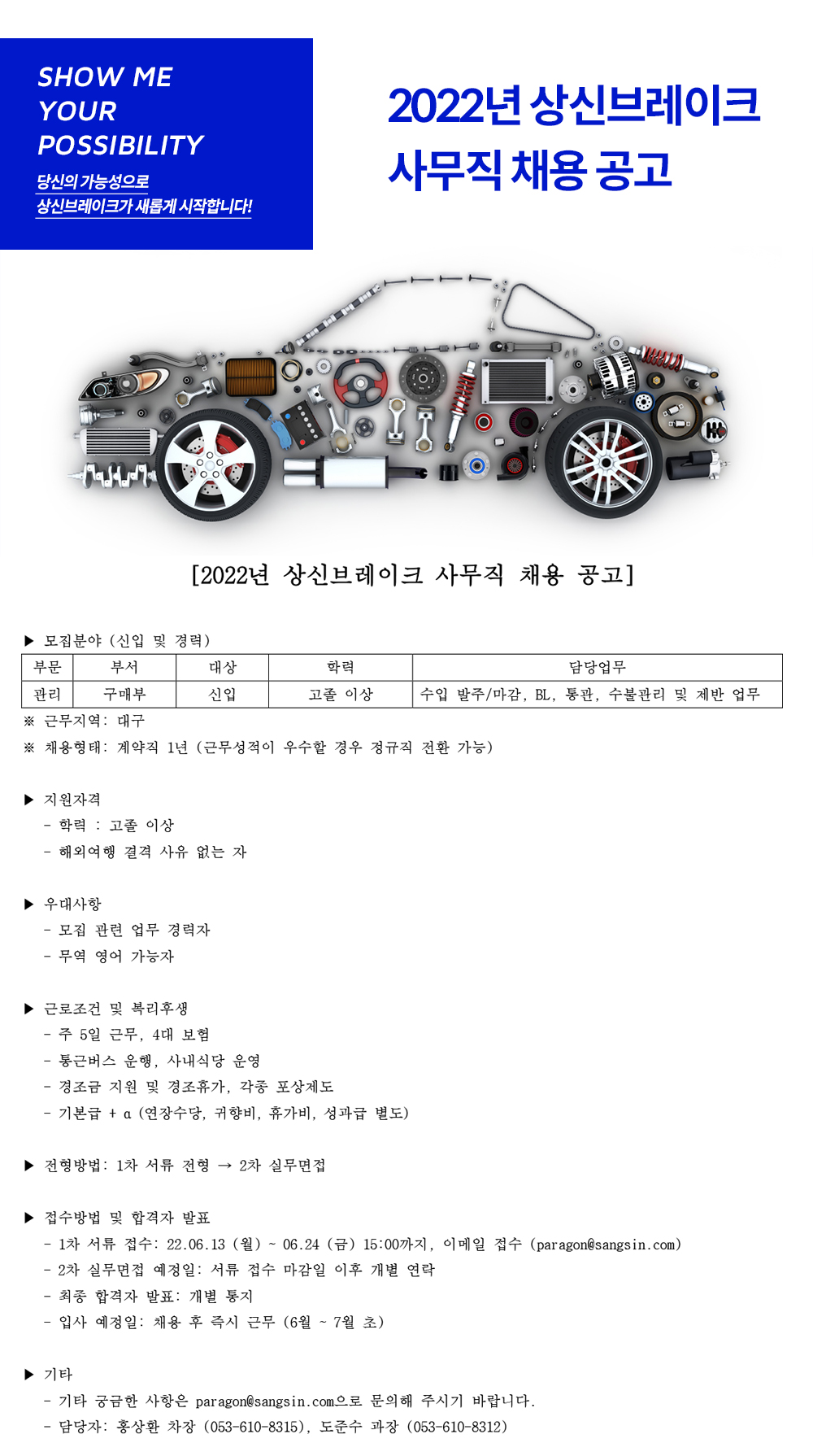 SHOW ME
YOUR
POSSIBILITY

당신의 가능성으로
상신브레이크가 새롭게 시작합니다!

2022년 상신브레이크
사무직 채용 공고

[2022년 상신브레이크 사무직 채용 공고]

▶ 모집분야 (신입 및 경력)

| 부문 | 부서 | 대상 | 학력 | 담당업무 |
|---|---|---|---|---|
| 관리 | 구매부 | 신입 | 고졸 이상 | 수입 발주/마감, BL, 통관, 수불관리 및 제반 업무 |

※ 근무지역: 대구
※ 채용형태: 계약직 1년 (근무성적이 우수할 경우 정규직 전환 가능)

▶ 지원자격
- 학력 : 고졸 이상
- 해외여행 결격 사유 없는 자

▶ 우대사항
- 모집 관련 업무 경력자
- 무역 영어 가능자

▶ 근로조건 및 복리후생
- 주 5일 근무, 4대 보험
- 통근버스 운행, 사내식당 운영
- 경조금 지원 및 경조휴가, 각종 포상제도
- 기본급 + α (연장수당, 귀향비, 휴가비, 성과급 별도)

▶ 전형방법: 1차 서류 전형 → 2차 실무면접

▶ 접수방법 및 합격자 발표
- 1차 서류 접수: 22.06.13 (월) ~ 06.24 (금) 15:00까지, 이메일 접수 (paragon@sangsin.com)
- 2차 실무면접 예정일: 서류 접수 마감일 이후 개별 연락
- 최종 합격자 발표: 개별 통지
- 입사 예정일: 채용 후 즉시 근무 (6월 ~ 7월 초)

▶ 기타
- 기타 궁금한 사항은 paragon@sangsin.com으로 문의해 주시기 바랍니다.
- 담당자: 홍상환 차장 (053-610-8315), 도준수 과장 (053-610-8312)